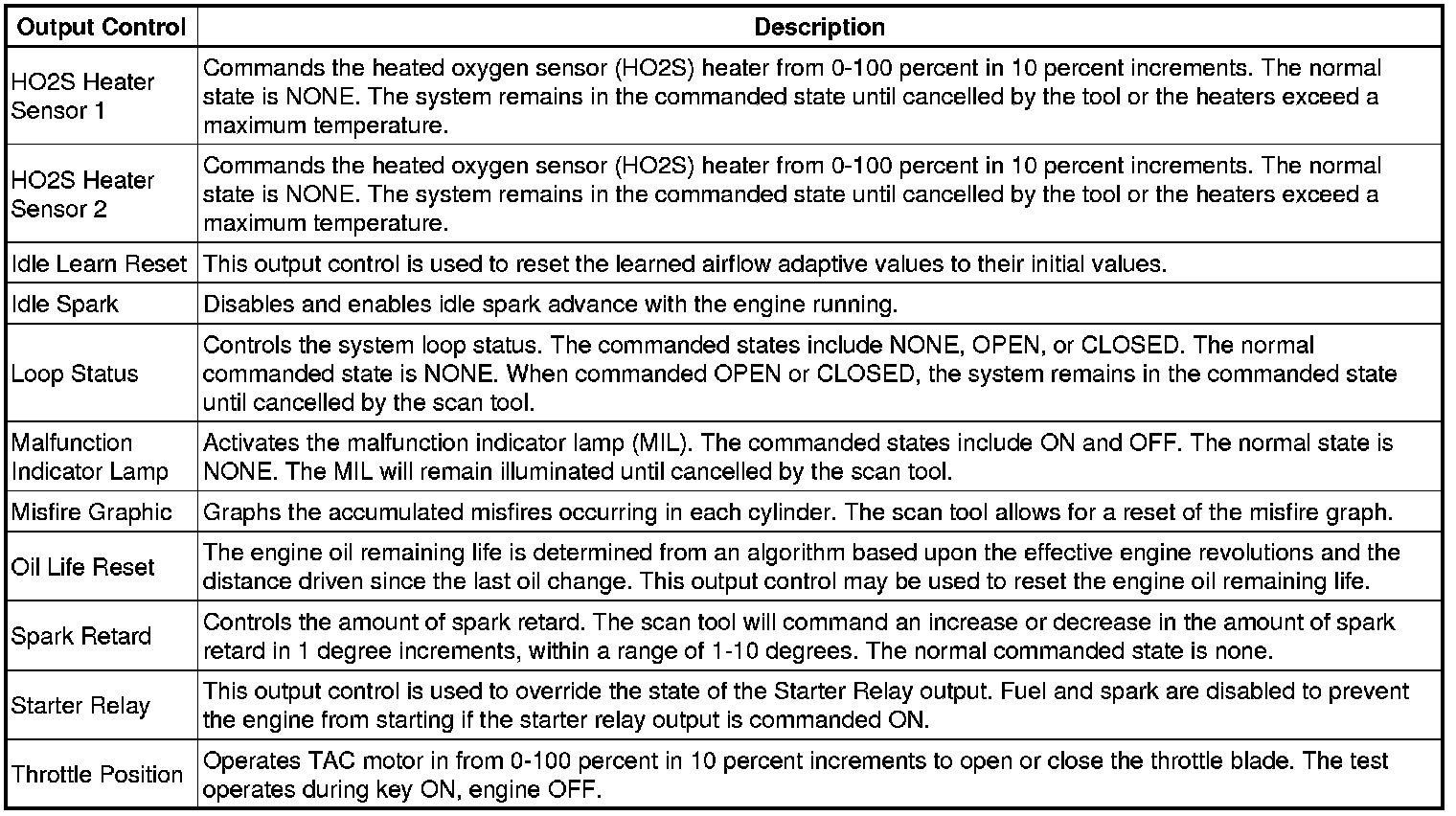 | Output Control | Description |
|---|---|
| HO2S Heater Sensor 1 | Commands the heated oxygen sensor (HO2S) heater from 0-100 percent in 10 percent increments. The normal state is NONE. The system remains in the commanded state until cancelled by the tool or the heaters exceed a maximum temperature. |
| HO2S Heater Sensor 2 | Commands the heated oxygen sensor (HO2S) heater from 0-100 percent in 10 percent increments. The normal state is NONE. The system remains in the commanded state until cancelled by the tool or the heaters exceed a maximum temperature. |
| Idle Learn Reset | This output control is used to reset the learned airflow adaptive values to their initial values. |
| Idle Spark | Disables and enables idle spark advance with the engine running. |
| Loop Status | Controls the system loop status. The commanded states include NONE, OPEN, or CLOSED. The normal commanded state is NONE. When commanded OPEN or CLOSED, the system remains in the commanded state until cancelled by the scan tool. |
| Malfunction Indicator Lamp | Activates the malfunction indicator lamp (MIL). The commanded states include ON and OFF. The normal state is NONE. The MIL will remain illuminated until cancelled by the scan tool. |
| Misfire Graphic | Graphs the accumulated misfires occurring in each cylinder. The scan tool allows for a reset of the misfire graph. |
| Oil Life Reset | The engine oil remaining life is determined from an algorithm based upon the effective engine revolutions and the distance driven since the last oil change. This output control may be used to reset the engine oil remaining life. |
| Spark Retard | Controls the amount of spark retard. The scan tool will command an increase or decrease in the amount of spark retard in 1 degree increments, within a range of 1-10 degrees. The normal commanded state is none. |
| Starter Relay | This output control is used to override the state of the Starter Relay output. Fuel and spark are disabled to prevent the engine from starting if the starter relay output is commanded ON. |
| Throttle Position | Operates TAC motor in from 0-100 percent in 10 percent increments to open or close the throttle blade. The test operates during key ON, engine OFF. |